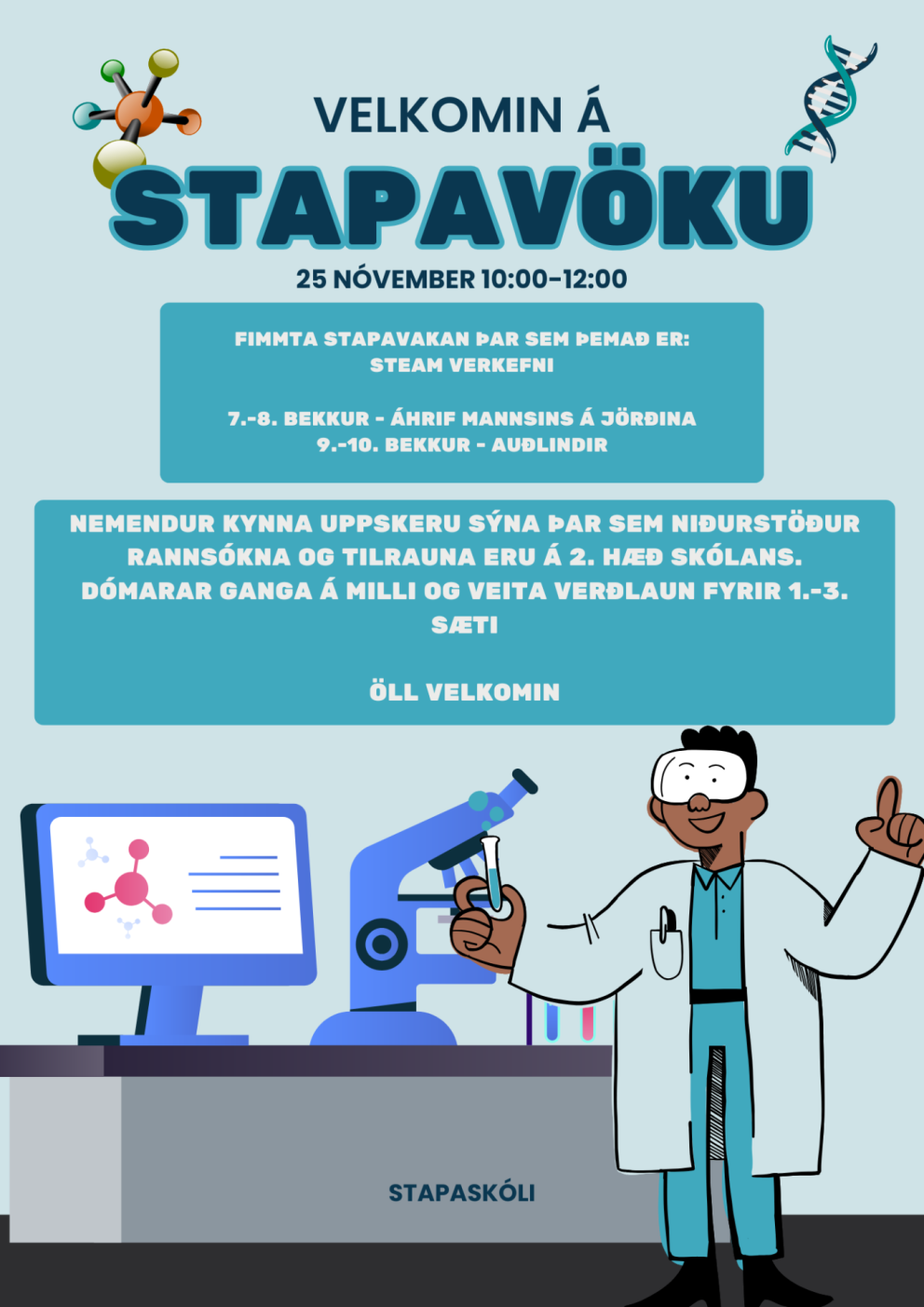 VELKOMIN Á
STAPAVÖKU
25 NÓVEMBER 10:00-12:00

FIMMTA STAPAVAKAN ÞAR SEM ÞEMAÐ ER:
STEAM VERKEFNI

7.-8. BEKKUR - ÁHRIF MANNSINS Á JÖRÐINA
9.-10. BEKKUR - AUÐLINDIR

NEMENDUR KYNNA UPPSKERU SÝNA ÞAR SEM NIÐURSTÖÐUR RANNSÓKNA OG TILRAUNA ERU Á 2. HÆÐ SKÓLANS. DÓMARAR GANGA Á MILLI OG VEITA VERÐLAUN FYRIR 1.-3. SÆTI

ÖLL VELKOMIN

STAPASKÓLI